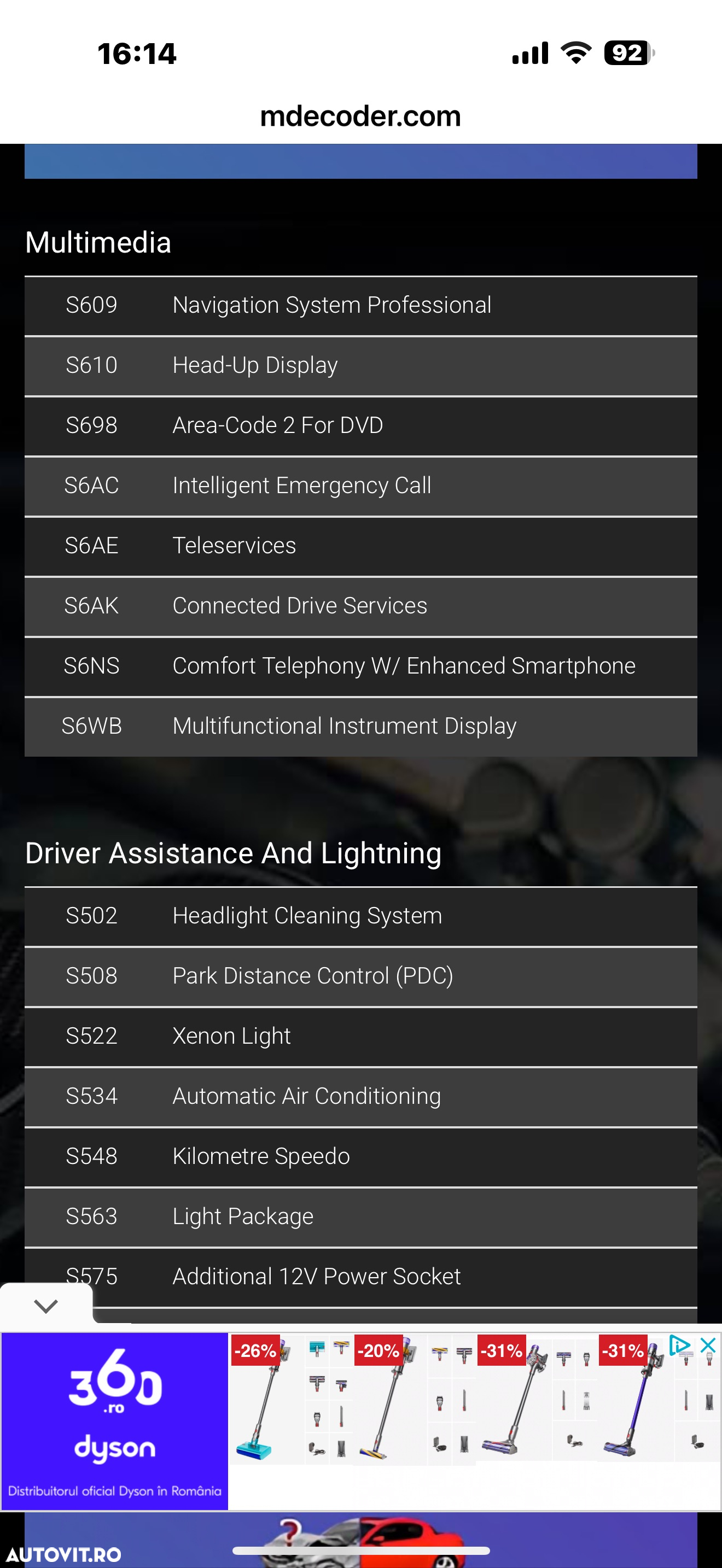 16:14

92

mdecoder.com

Multimedia

| S609 | Navigation System Professional |
|---|---|
| S610 | Head-Up Display |
| S698 | Area-Code 2 For DVD |
| S6AC | Intelligent Emergency Call |
| S6AE | Teleservices |
| S6AK | Connected Drive Services |
| S6NS | Comfort Telephony W/ Enhanced Smartphone |
| S6WB | Multifunctional Instrument Display |

Driver Assistance And Lightning

| S502 | Headlight Cleaning System |
|---|---|
| S508 | Park Distance Control (PDC) |
| S522 | Xenon Light |
| S534 | Automatic Air Conditioning |
| S548 | Kilometre Speedo |
| S563 | Light Package |
| S575 | Additional 12V Power Socket |

360 .ro
dyson
Distribuitorul oficial Dyson în România

-26% -20% -31% -31%

AUTOVIT.RO